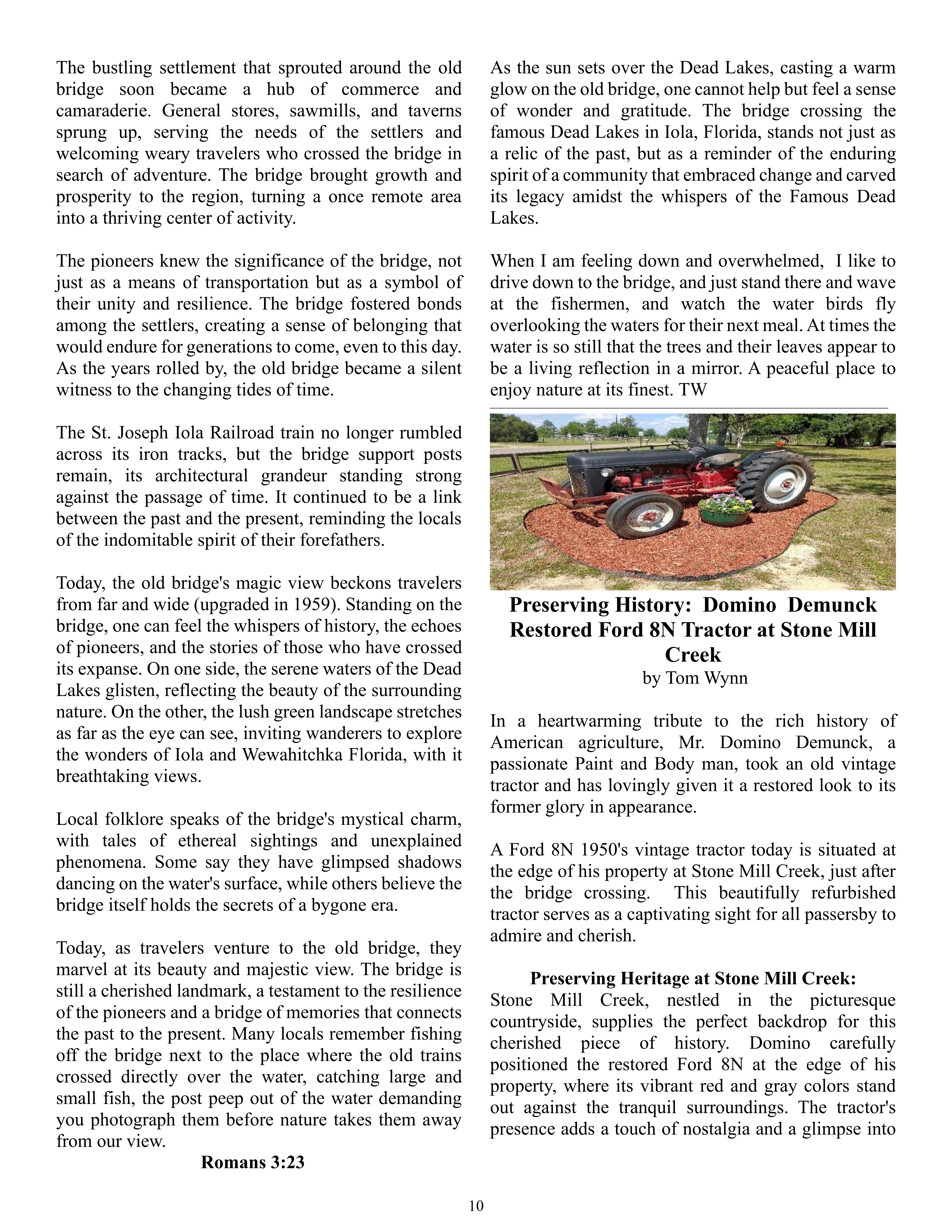 The bustling settlement that sprouted around the old bridge soon became a hub of commerce and camaraderie. General stores, sawmills, and taverns sprung up, serving the needs of the settlers and welcoming weary travelers who crossed the bridge in search of adventure. The bridge brought growth and prosperity to the region, turning a once remote area into a thriving center of activity.

The pioneers knew the significance of the bridge, not just as a means of transportation but as a symbol of their unity and resilience. The bridge fostered bonds among the settlers, creating a sense of belonging that would endure for generations to come, even to this day. As the years rolled by, the old bridge became a silent witness to the changing tides of time.

The St. Joseph Iola Railroad train no longer rumbled across its iron tracks, but the bridge support posts remain, its architectural grandeur standing strong against the passage of time. It continued to be a link between the past and the present, reminding the locals of the indomitable spirit of their forefathers.

Today, the old bridge's magic view beckons travelers from far and wide (upgraded in 1959). Standing on the bridge, one can feel the whispers of history, the echoes of pioneers, and the stories of those who have crossed its expanse. On one side, the serene waters of the Dead Lakes glisten, reflecting the beauty of the surrounding nature. On the other, the lush green landscape stretches as far as the eye can see, inviting wanderers to explore the wonders of Iola and Wewahitchka Florida, with it breathtaking views.

Local folklore speaks of the bridge's mystical charm, with tales of ethereal sightings and unexplained phenomena. Some say they have glimpsed shadows dancing on the water's surface, while others believe the bridge itself holds the secrets of a bygone era.

Today, as travelers venture to the old bridge, they marvel at its beauty and majestic view. The bridge is still a cherished landmark, a testament to the resilience of the pioneers and a bridge of memories that connects the past to the present. Many locals remember fishing off the bridge next to the place where the old trains crossed directly over the water, catching large and small fish, the post peep out of the water demanding you photograph them before nature takes them away from our view.

Romans 3:23

As the sun sets over the Dead Lakes, casting a warm glow on the old bridge, one cannot help but feel a sense of wonder and gratitude. The bridge crossing the famous Dead Lakes in Iola, Florida, stands not just as a relic of the past, but as a reminder of the enduring spirit of a community that embraced change and carved its legacy amidst the whispers of the Famous Dead Lakes.

When I am feeling down and overwhelmed, I like to drive down to the bridge, and just stand there and wave at the fishermen, and watch the water birds fly overlooking the waters for their next meal. At times the water is so still that the trees and their leaves appear to be a living reflection in a mirror. A peaceful place to enjoy nature at its finest. TW

Preserving History: Domino Demunck Restored Ford 8N Tractor at Stone Mill Creek
by Tom Wynn

In a heartwarming tribute to the rich history of American agriculture, Mr. Domino Demunck, a passionate Paint and Body man, took an old vintage tractor and has lovingly given it a restored look to its former glory in appearance.

A Ford 8N 1950's vintage tractor today is situated at the edge of his property at Stone Mill Creek, just after the bridge crossing. This beautifully refurbished tractor serves as a captivating sight for all passersby to admire and cherish.

Preserving Heritage at Stone Mill Creek:
Stone Mill Creek, nestled in the picturesque countryside, supplies the perfect backdrop for this cherished piece of history. Domino carefully positioned the restored Ford 8N at the edge of his property, where its vibrant red and gray colors stand out against the tranquil surroundings. The tractor's presence adds a touch of nostalgia and a glimpse into

10